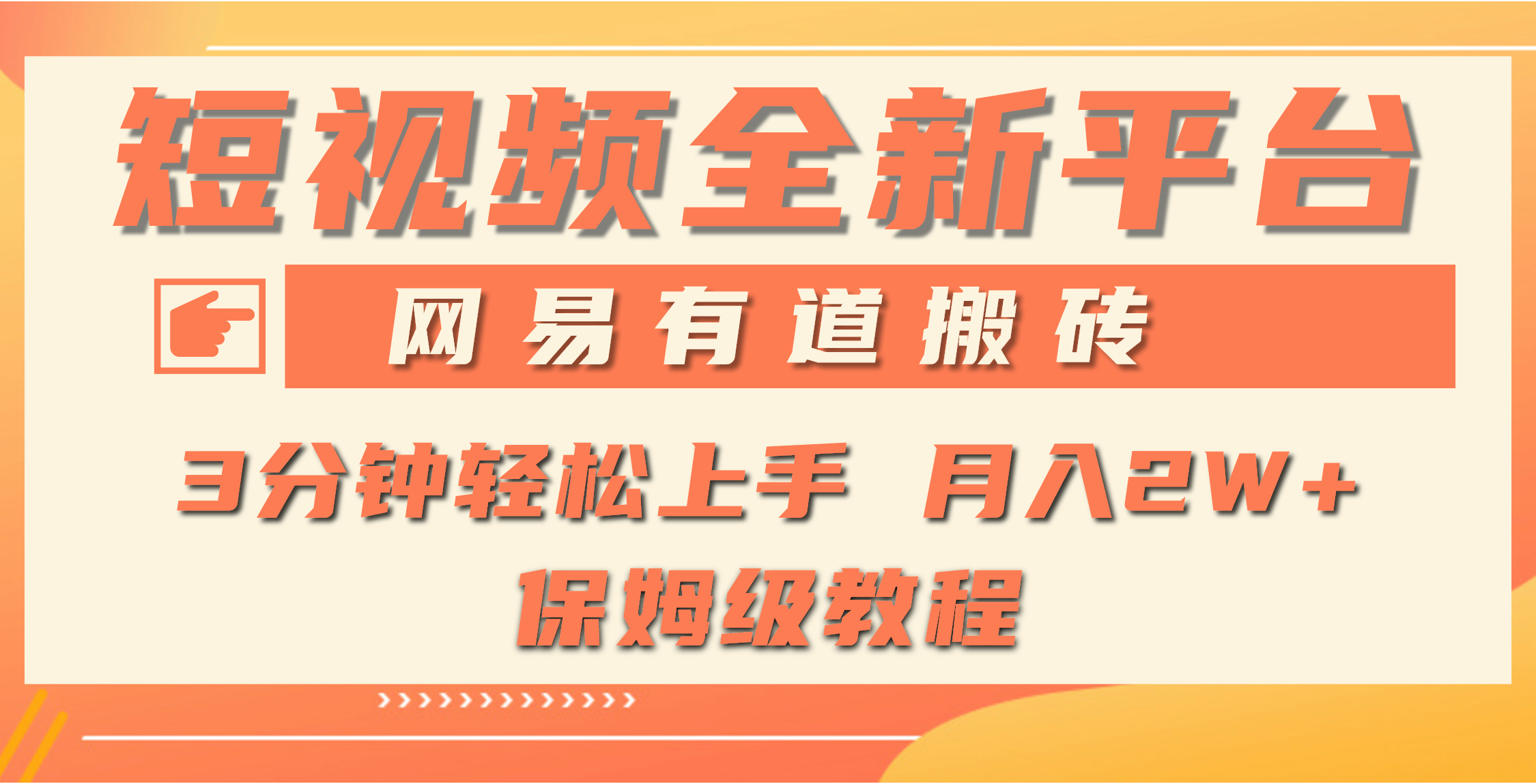 短视频全新平台

网易有道搬砖

3分钟轻松上手 月入2W+

保姆级教程